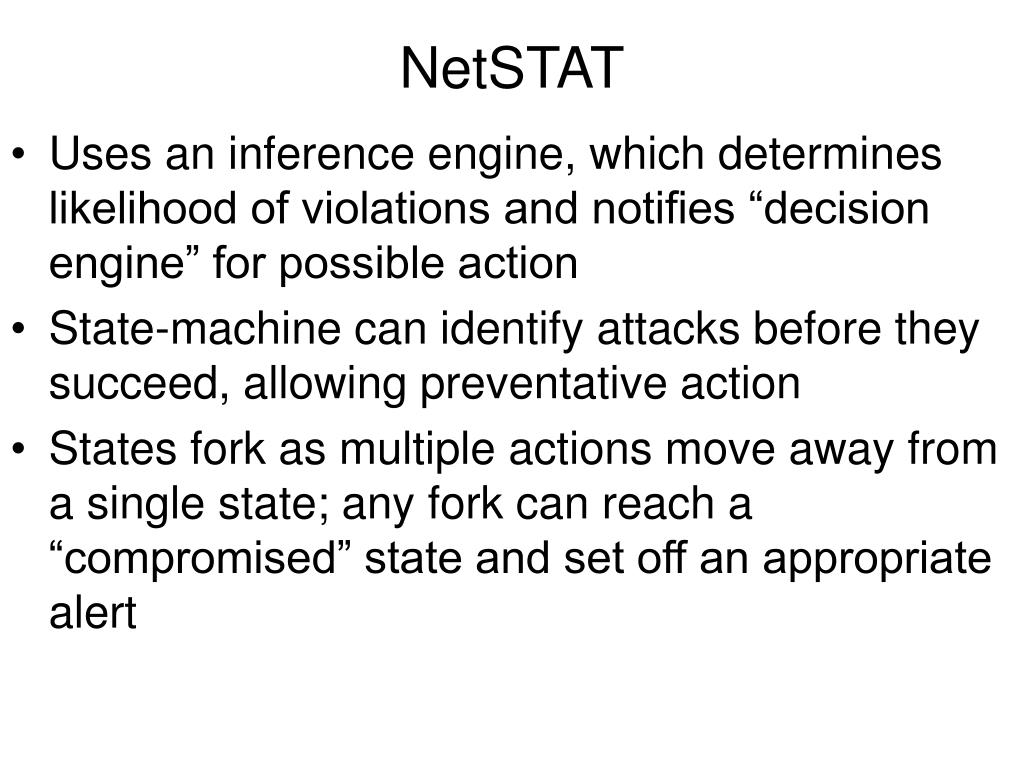 NetSTAT

• Uses an inference engine, which determines likelihood of violations and notifies “decision engine” for possible action
• State-machine can identify attacks before they succeed, allowing preventative action
• States fork as multiple actions move away from a single state; any fork can reach a “compromised” state and set off an appropriate alert